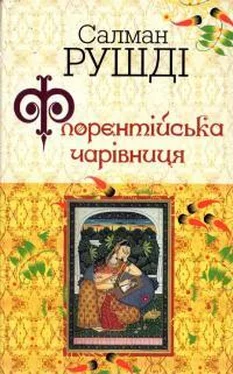 Салман
РУШДІ

Флорентійська
чарівниця